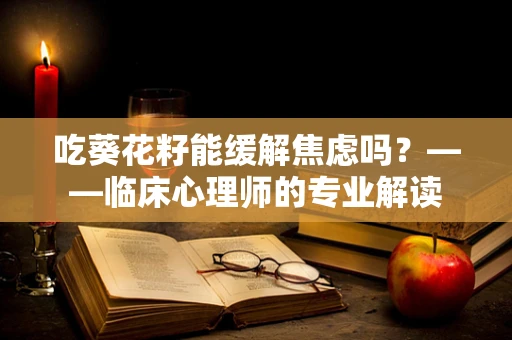 吃葵花籽能缓解焦虑吗？——临床心理师的专业解读